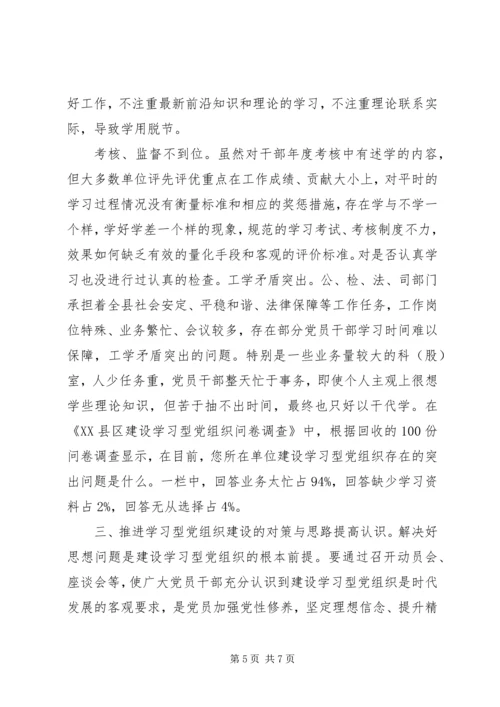 好工作，不注重最新前沿知识和理论的学习，不注重理论联系实际，导致学用脱节。

考核、监督不到位。虽然对干部年度考核中有述学的内容，但大多数单位评先评优重点在工作成绩、贡献大小上，对平时的学习过程情况没有衡量标准和相应的奖惩措施，存在学与不学一个样，学好学差一个样的现象，规范的学习考试、考核制度不力，效果如何缺乏有效的量化手段和客观的评价标准。对是否认真学习也没进行过认真的检查。工学矛盾突出。公、检、法、司部门承担着全县社会安定、平稳和谐、法律保障等工作任务，工作岗位特殊、业务繁忙、会议较多，存在部分党员干部学习时间难以保障，工学矛盾突出的问题。特别是一些业务量较大的科（股）室，人少任务重，党员干部整天忙于事务，即使个人主观上很想学些理论知识，但苦于抽不出时间，最终也只好以干代学。在《XX县区建设学习型党组织问卷调查》中，根据回收的100份问卷调查显示，在目前，您所在单位建设学习型党组织存在的突出问题是什么。一栏中，回答业务太忙占94%，回答缺少学习资料占2%，回答无从选择占4%。

三、推进学习型党组织建设的对策与思路提高认识。解决好思想问题是建设学习型党组织的根本前提。要通过召开动员会、座谈会等，使广大党员干部充分认识到建设学习型党组织是时代发展的客观要求，是党员加强党性修养，坚定理想信念、提升精

第5页 共7页